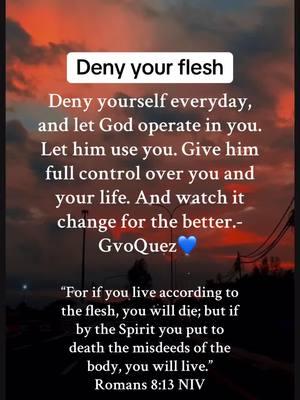 Deny your flesh

Deny yourself everyday, and let God operate in you. Let him use you. Give him full control over you and your life. And watch it change for the better.- GvoQuez💙

“For if you live according to the flesh, you will die; but if by the Spirit you put to death the misdeeds of the body, you will live.”
Romans 8:13 NIV